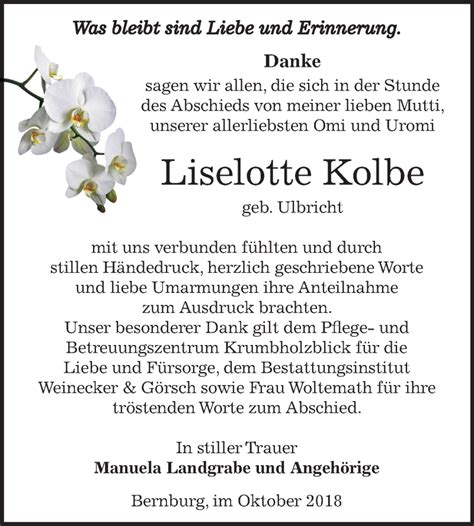 Was bleibt sind Liebe und Erinnerung.

Danke
sagen wir allen, die sich in der Stunde des Abschieds von meiner lieben Mutti, unserer allerliebsten Omi und Uromi

Liselotte Kolbe
geb. Ulbricht

mit uns verbunden fühlten und durch stillen Händedruck, herzlich geschriebene Worte und liebe Umarmungen ihre Anteilnahme zum Ausdruck brachten.
Unser besonderer Dank gilt dem Pflege- und Betreuungszentrum Krumbholzblick für die Liebe und Fürsorge, dem Bestattungsinstitut Weinecker & Görsch sowie Frau Woltemath für ihre tröstenden Worte zum Abschied.

In stiller Trauer
Manuela Landgrabe und Angehörige

Bernburg, im Oktober 2018